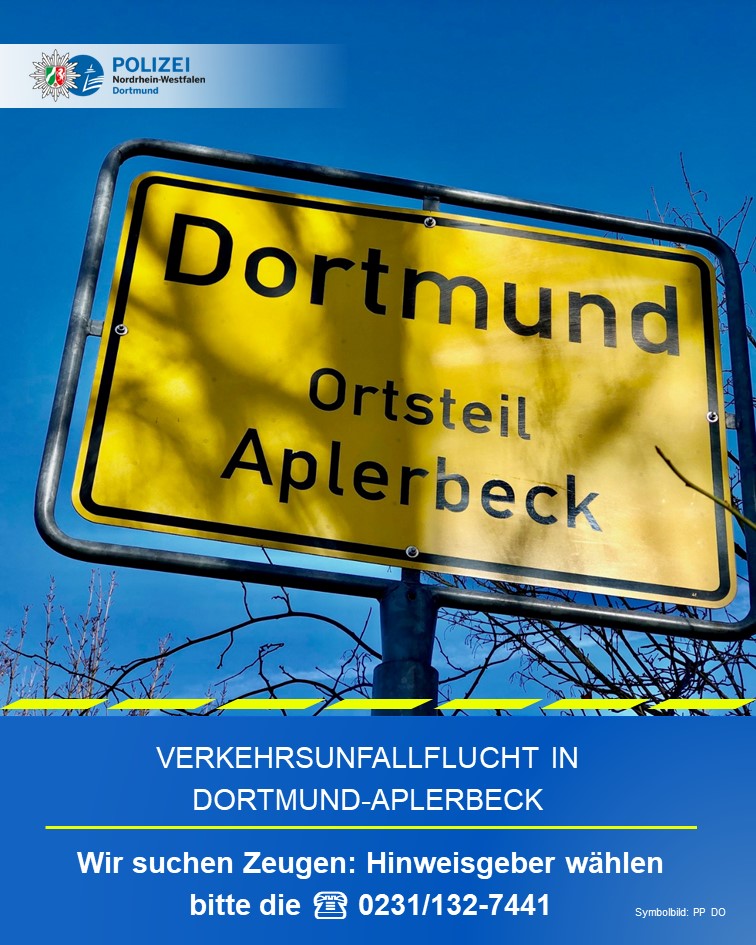 POLIZEI
Nordrhein-Westfalen
Dortmund

Dortmund
Ortsteil
Aplerbeck

VERKEHRSUNFALLFLUCHT IN DORTMUND-APLERBECK

Wir suchen Zeugen: Hinweisgeber wählen bitte die ☎ 0231/132-7441

Symbolbild: PP DO